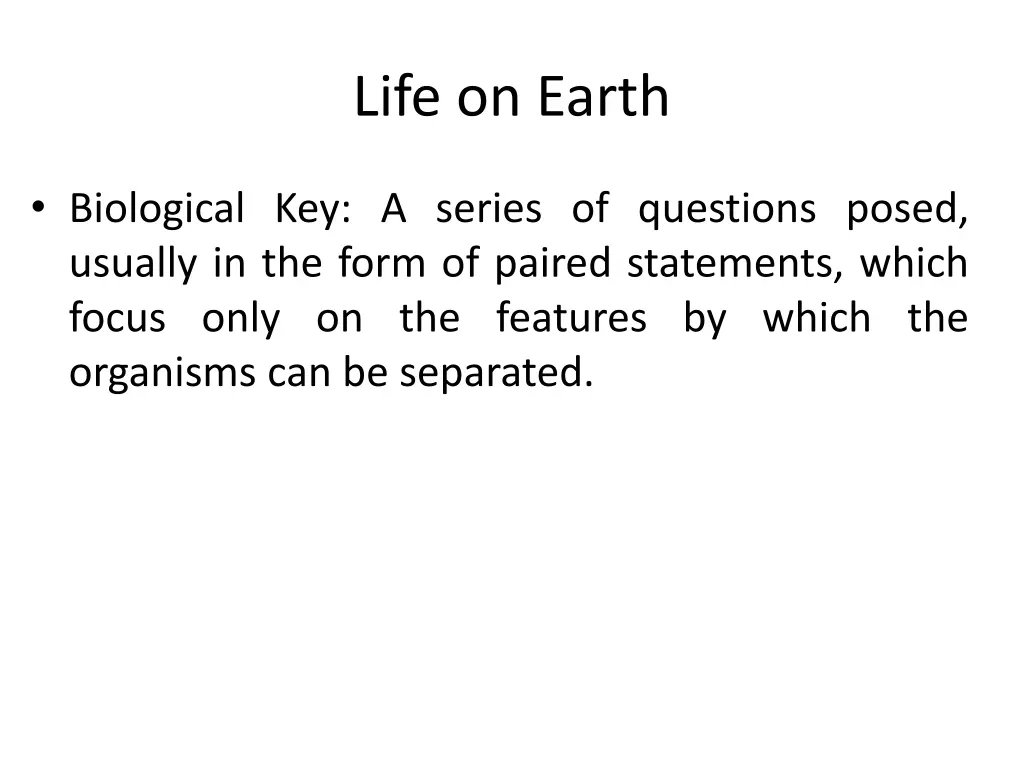 Life on Earth

• Biological Key: A series of questions posed, usually in the form of paired statements, which focus only on the features by which the organisms can be separated.